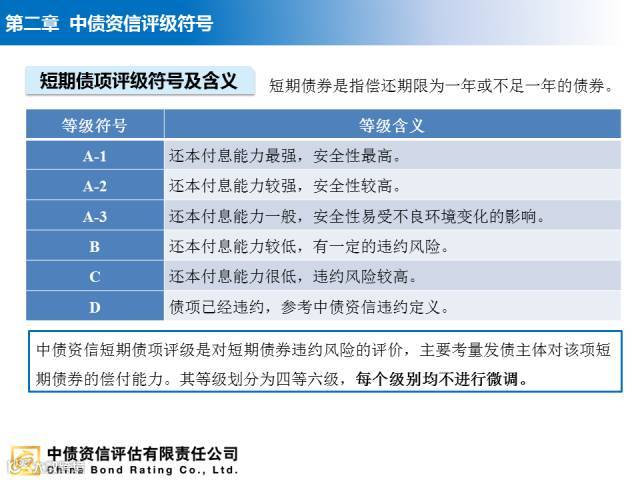 第二章 中债资信评级符号

短期债项评级符号及含义

短期债券是指偿还期限为一年或不足一年的债券。

| 等级符号 | 等级含义 |
|---|---|
| A-1 | 还本付息能力最强，安全性最高。 |
| A-2 | 还本付息能力较强，安全性较高。 |
| A-3 | 还本付息能力一般，安全性易受不良环境变化的影响。 |
| B | 还本付息能力较低，有一定的违约风险。 |
| C | 还本付息能力很低，违约风险较高。 |
| D | 债项已经违约，参考中债资信违约定义。 |

中债资信短期债项评级是对短期债券违约风险的评价，主要考量发债主体对该项短期债券的偿付能力。其等级划分为四等六级，每个级别均不进行微调。

中债资信评估有限责任公司
China Bond Rating Co., Ltd.